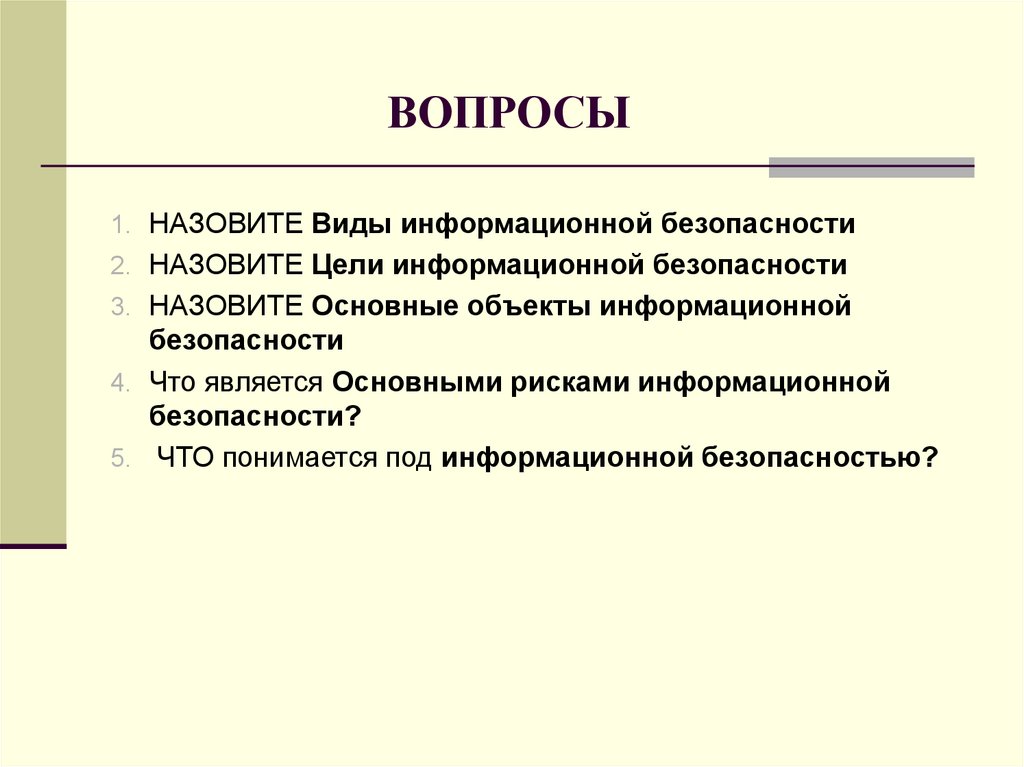 ВОПРОСЫ

1. НАЗОВИТЕ Виды информационной безопасности
2. НАЗОВИТЕ Цели информационной безопасности
3. НАЗОВИТЕ Основные объекты информационной безопасности
4. Что является Основными рисками информационной безопасности?
5. ЧТО понимается под информационной безопасностью?